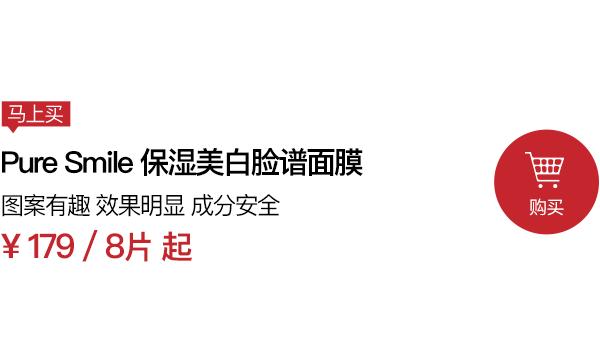 马上买

Pure Smile 保湿美白脸谱面膜

图案有趣 效果明显 成分安全

¥ 179 / 8片 起

购买